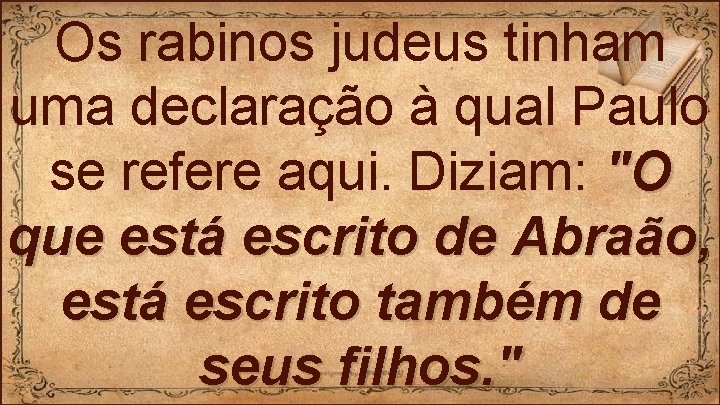 Os rabinos judeus tinham uma declaração à qual Paulo se refere aqui. Diziam: "O que está escrito de Abraão, está escrito também de seus filhos."